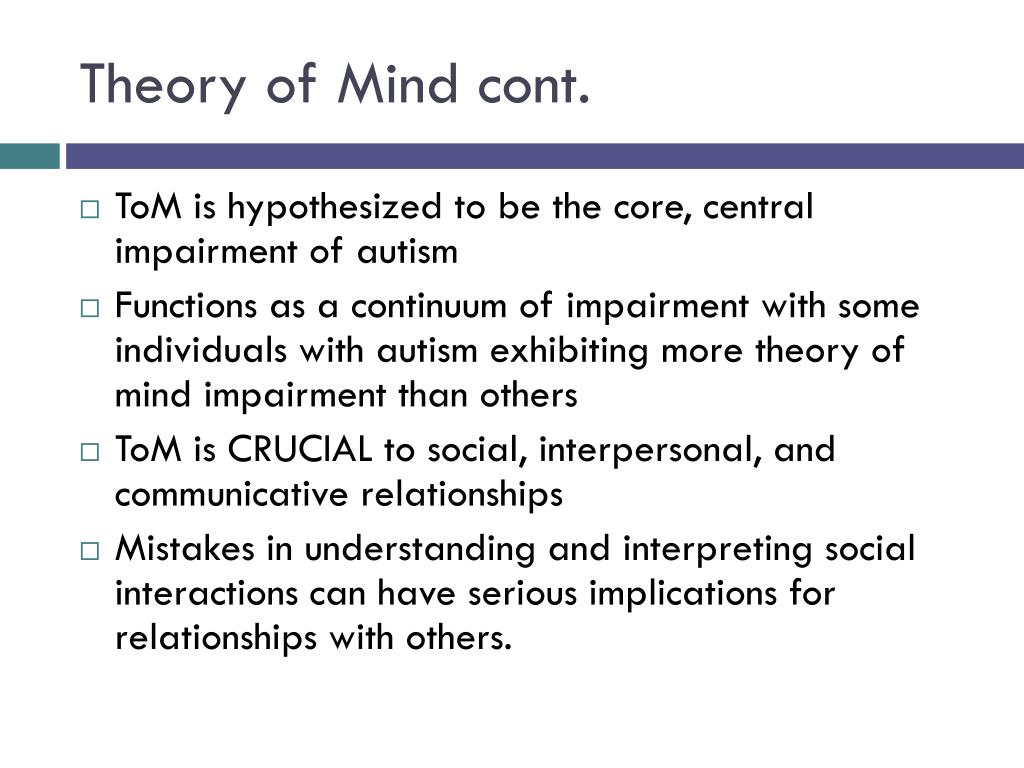 Theory of Mind cont.

□ ToM is hypothesized to be the core, central impairment of autism

□ Functions as a continuum of impairment with some individuals with autism exhibiting more theory of mind impairment than others

□ ToM is CRUCIAL to social, interpersonal, and communicative relationships

□ Mistakes in understanding and interpreting social interactions can have serious implications for relationships with others.